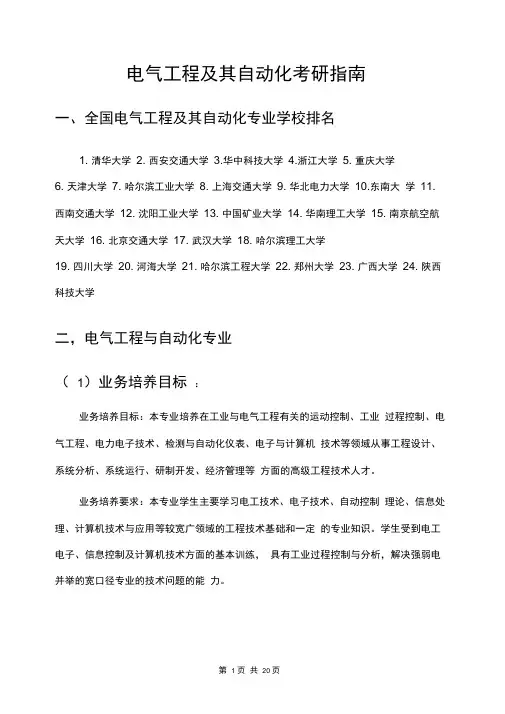 电气工程及其自动化考研指南

一、全国电气工程及其自动化专业学校排名

1. 清华大学 2. 西安交通大学 3.华中科技大学 4.浙江大学 5. 重庆大学 6. 天津大学 7. 哈尔滨工业大学 8. 上海交通大学 9. 华北电力大学 10.东南大 学 11. 西南交通大学 12. 沈阳工业大学 13. 中国矿业大学 14. 华南理工大学 15. 南京航空航天大学 16. 北京交通大学 17. 武汉大学 18. 哈尔滨理工大学
19. 四川大学 20. 河海大学 21. 哈尔滨工程大学 22. 郑州大学 23. 广西大学 24. 陕西科技大学

二，电气工程与自动化专业

（ 1）业务培养目标 ：

业务培养目标：本专业培养在工业与电气工程有关的运动控制、工业 过程控制、电气工程、电力电子技术、检测与自动化仪表、电子与计算机 技术等领域从事工程设计、系统分析、系统运行、研制开发、经济管理等 方面的高级工程技术人才．

业务培养要求：本专业学生主要学习电工技术、电子技术、自动控制 理论、信息处理、计算机技术与应用等较宽广领域的工程技术基础和一定 的专业知识．学生受到电工电子、信息控制及计算机技术方面的基本训练， 具有工业过程控制与分析，解决强弱电并举的宽口径专业的技术问题的能 力。

第 1页 共 20页